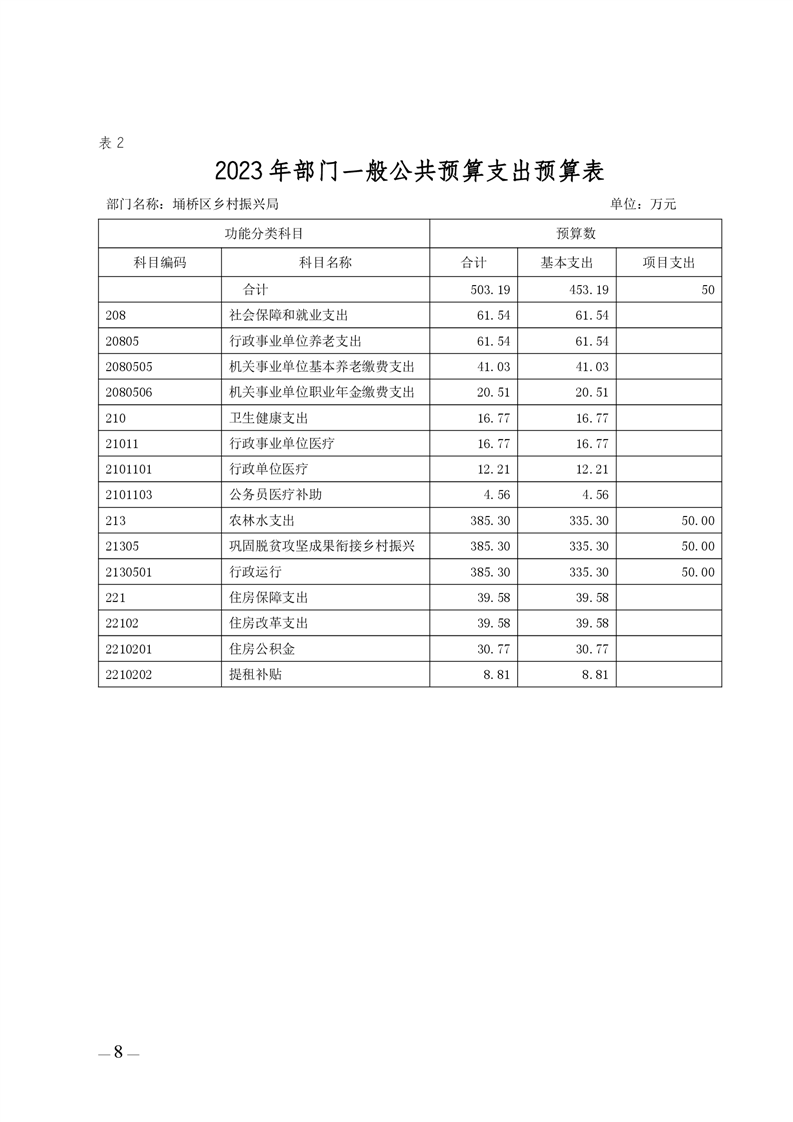 表 2

2023年部门一般公共预算支出预算表

部门名称：埇桥区乡村振兴局　　单位：万元

| 功能分类科目 | | 预算数 | | |
|---|---|---|---|---|
| 科目编码 | 科目名称 | 合计 | 基本支出 | 项目支出 |
| | 合计 | 503.19 | 453.19 | 50 |
| 208 | 社会保障和就业支出 | 61.54 | 61.54 | |
| 20805 | 行政事业单位养老支出 | 61.54 | 61.54 | |
| 2080505 | 机关事业单位基本养老缴费支出 | 41.03 | 41.03 | |
| 2080506 | 机关事业单位职业年金缴费支出 | 20.51 | 20.51 | |
| 210 | 卫生健康支出 | 16.77 | 16.77 | |
| 21011 | 行政事业单位医疗 | 16.77 | 16.77 | |
| 2101101 | 行政单位医疗 | 12.21 | 12.21 | |
| 2101103 | 公务员医疗补助 | 4.56 | 4.56 | |
| 213 | 农林水支出 | 385.30 | 335.30 | 50.00 |
| 21305 | 巩固脱贫攻坚成果衔接乡村振兴 | 385.30 | 335.30 | 50.00 |
| 2130501 | 行政运行 | 385.30 | 335.30 | 50.00 |
| 221 | 住房保障支出 | 39.58 | 39.58 | |
| 22102 | 住房改革支出 | 39.58 | 39.58 | |
| 2210201 | 住房公积金 | 30.77 | 30.77 | |
| 2210202 | 提租补贴 | 8.81 | 8.81 | |

— 8 —